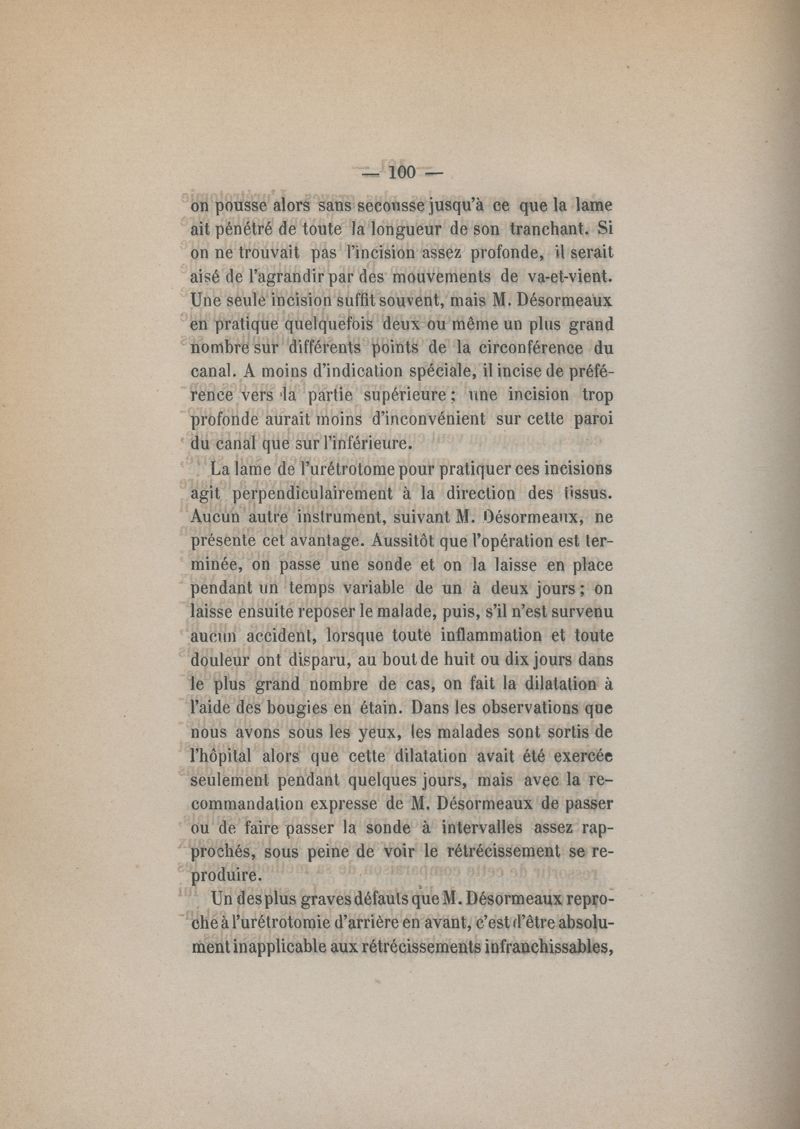 — 100 —

on pousse alors sans secousse jusqu'à ce que la lame ait pénétré de toute la longueur de son tranchant. Si on ne trouvait pas l'incision assez profonde, il serait aisé de l'agrandir par des mouvements de va-et-vient. Une seule incision suffit souvent, mais M. Désormeaux en pratique quelquefois deux ou même un plus grand nombre sur différents points de la circonférence du canal. A moins d'indication spéciale, il incise de préférence vers la partie supérieure ; une incision trop profonde aurait moins d'inconvénient sur cette paroi du canal que sur l'inférieure.

La lame de l'urétrotome pour pratiquer ces incisions agit perpendiculairement à la direction des tissus. Aucun autre instrument, suivant M. Désormeaux, ne présente cet avantage. Aussitôt que l'opération est terminée, on passe une sonde et on la laisse en place pendant un temps variable de un à deux jours ; on laisse ensuite reposer le malade, puis, s'il n'est survenu aucun accident, lorsque toute inflammation et toute douleur ont disparu, au bout de huit ou dix jours dans le plus grand nombre de cas, on fait la dilatation à l'aide des bougies en étain. Dans les observations que nous avons sous les yeux, les malades sont sortis de l'hôpital alors que cette dilatation avait été exercée seulement pendant quelques jours, mais avec la recommandation expresse de M. Désormeaux de passer ou de faire passer la sonde à intervalles assez rapprochés, sous peine de voir le rétrécissement se reproduire.

Un des plus graves défauts que M. Désormeaux reproche à l'urétrotomie d'arrière en avant, c'est d'être absolument inapplicable aux rétrécissements infranchissables,